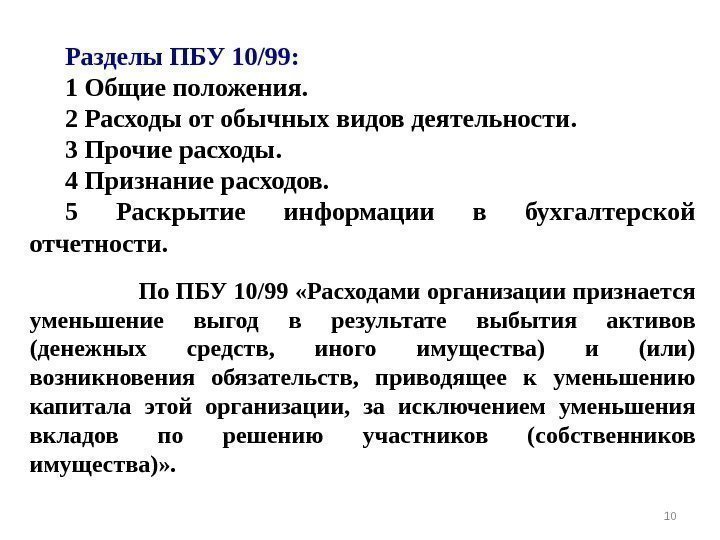 Разделы ПБУ 10/99:
1 Общие положения.
2 Расходы от обычных видов деятельности.
3 Прочие расходы.
4 Признание расходов.
5 Раскрытие информации в бухгалтерской отчетности.

По ПБУ 10/99 «Расходами организации признается уменьшение выгод в результате выбытия активов (денежных средств, иного имущества) и (или) возникновения обязательств, приводящее к уменьшению капитала этой организации, за исключением уменьшения вкладов по решению участников (собственников имущества)».

10